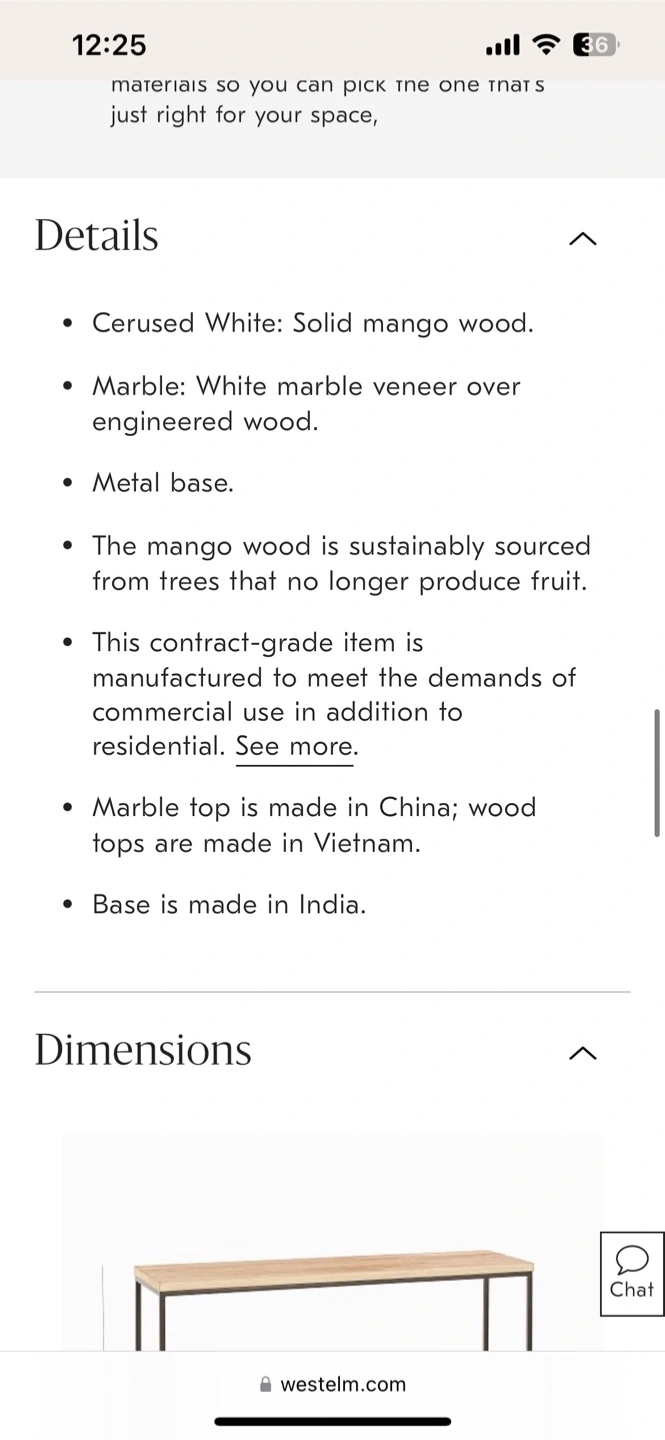 12:25

36

materials so you can pick the one that's just right for your space,

Details

• Cerused White: Solid mango wood.

• Marble: White marble veneer over engineered wood.

• Metal base.

• The mango wood is sustainably sourced from trees that no longer produce fruit.

• This contract-grade item is manufactured to meet the demands of commercial use in addition to residential. See more.

• Marble top is made in China; wood tops are made in Vietnam.

• Base is made in India.

Dimensions

Chat

westelm.com